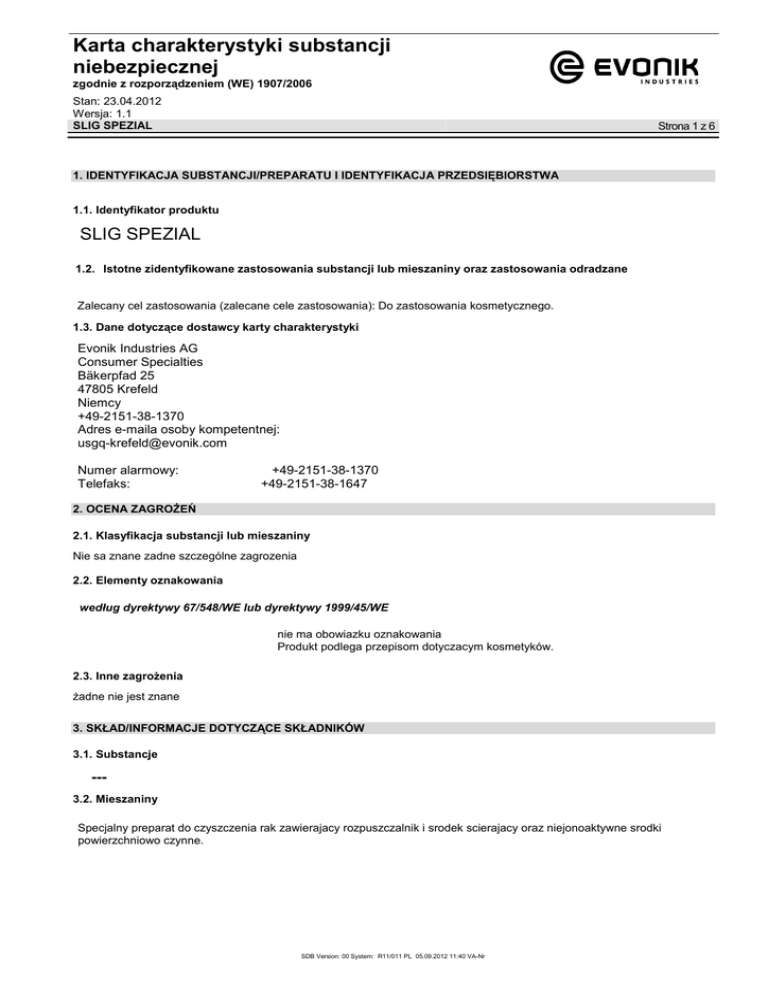 Karta charakterystyki substancji niebezpiecznej
zgodnie z rozporządzeniem (WE) 1907/2006

EVONIK
INDUSTRIES

Stan: 23.04.2012
Wersja: 1.1
SLIG SPEZIAL

Strona 1 z 6

1. IDENTYFIKACJA SUBSTANCJI/PREPARATU I IDENTYFIKACJA PRZEDSIĘBIORSTWA

1.1. Identyfikator produktu

SLIG SPEZIAL

1.2. Istotne zidentyfikowane zastosowania substancji lub mieszaniny oraz zastosowania odradzane

Zalecany cel zastosowania (zalecane cele zastosowania): Do zastosowania kosmetycznego.

1.3. Dane dotyczące dostawcy karty charakterystyki

Evonik Industries AG
Consumer Specialties
Bäkerpfad 25
47805 Krefeld
Niemcy
+49-2151-38-1370
Adres e-maila osoby kompetentnej:
usgq-krefeld@evonik.com

Numer alarmowy: +49-2151-38-1370
Telefaks: +49-2151-38-1647

2. OCENA ZAGROŻEŃ

2.1. Klasyfikacja substancji lub mieszaniny

Nie sa znane zadne szczególne zagrozenia

2.2. Elementy oznakowania

według dyrektywy 67/548/WE lub dyrektywy 1999/45/WE

nie ma obowiazku oznakowania
Produkt podlega przepisom dotyczacym kosmetyków.

2.3. Inne zagrożenia

żadne nie jest znane

3. SKŁAD/INFORMACJE DOTYCZĄCE SKŁADNIKÓW

3.1. Substancje

---

3.2. Mieszaniny

Specjalny preparat do czyszczenia rak zawierajacy rozpuszczalnik i srodek scierajacy oraz niejonoaktywne srodki powierzchniowo czynne.

SDB Version: 00 System: R11/011 PL 05.09.2012 11:40 VA-Nr